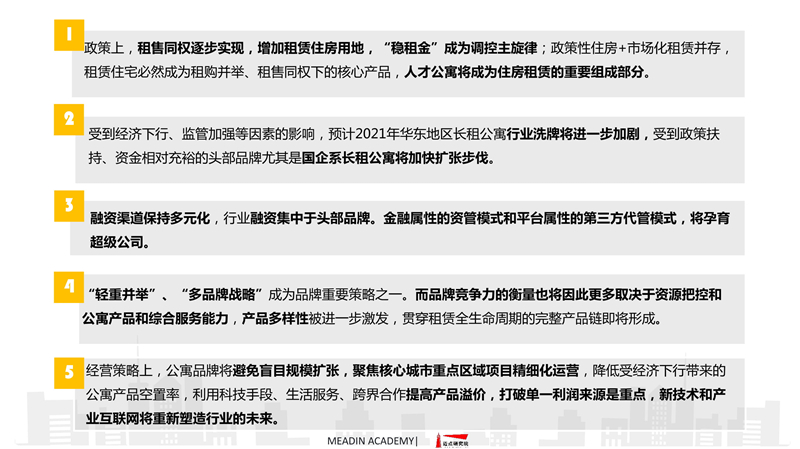 1

政策上，租售同权逐步实现，增加租赁住房用地，“稳租金”成为调控主旋律；政策性住房+市场化租赁并存，租赁住宅必然成为租购并举、租售同权下的核心产品，人才公寓将成为住房租赁的重要组成部分。

2

受到经济下行、监管加强等因素的影响，预计2021年华东地区长租公寓行业洗牌将进一步加剧，受到政策扶持、资金相对充裕的头部品牌尤其是国企系长租公寓将加快扩张步伐。

3

融资渠道保持多元化，行业融资集中于头部品牌。金融属性的资管模式和平台属性的第三方代管模式，将孕育超级公司。

4

“轻重并举”、“多品牌战略”成为品牌重要策略之一。而品牌竞争力的衡量也将因此更多取决于资源把控和公寓产品和综合服务能力，产品多样性被进一步激发，贯穿租赁全生命周期的完整产品链即将形成。

5

经营策略上，公寓品牌将避免盲目规模扩张，聚焦核心城市重点区域项目精细化运营，降低受经济下行带来的公寓产品空置率，利用科技手段、生活服务、跨界合作提高产品溢价，打破单一利润来源是重点，新技术和产业互联网将重新塑造行业的未来。

MEADIN ACADEMY|